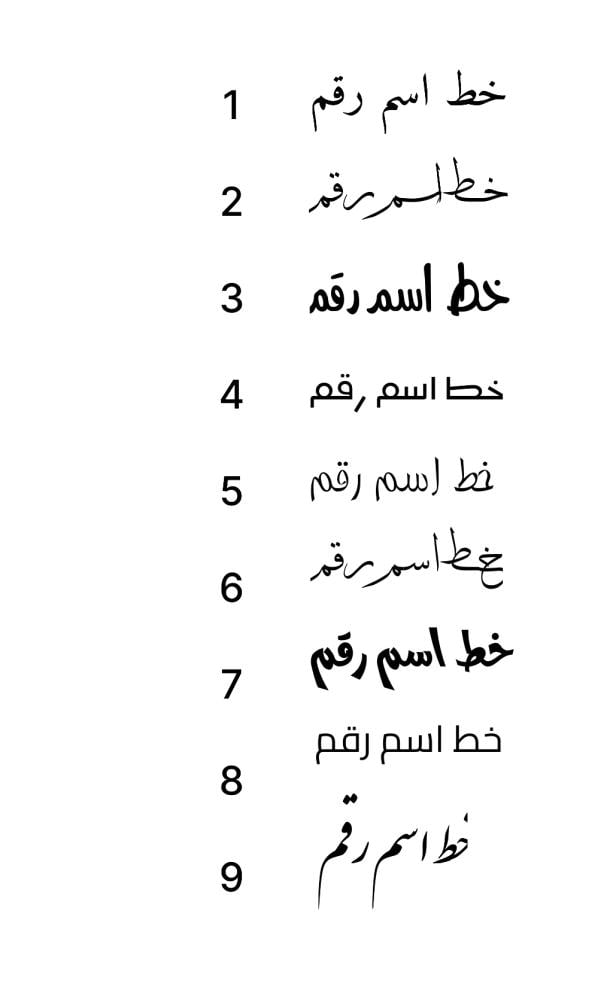 1 خط اسم رقم

2 خط اسم رقم

3 خط اسم رقم

4 خط اسم رقم

5 خط اسم رقم

6 خط اسم رقم

7 خط اسم رقم

8 خط اسم رقم

9 خط اسم رقم